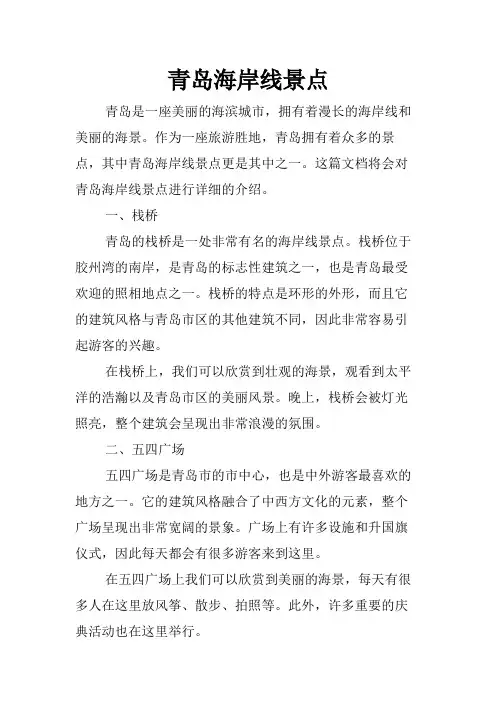 青岛海岸线景点

青岛是一座美丽的海滨城市，拥有着漫长的海岸线和美丽的海景。作为一座旅游胜地，青岛拥有着众多的景点，其中青岛海岸线景点更是其中之一。这篇文档将会对青岛海岸线景点进行详细的介绍。

一、栈桥

青岛的栈桥是一处非常有名的海岸线景点。栈桥位于胶州湾的南岸，是青岛的标志性建筑之一，也是青岛最受欢迎的照相地点之一。栈桥的特点是环形的外形，而且它的建筑风格与青岛市区的其他建筑不同，因此非常容易引起游客的兴趣。

在栈桥上，我们可以欣赏到壮观的海景，观看到太平洋的浩瀚以及青岛市区的美丽风景。晚上，栈桥会被灯光照亮，整个建筑会呈现出非常浪漫的氛围。

二、五四广场

五四广场是青岛市的市中心，也是中外游客最喜欢的地方之一。它的建筑风格融合了中西方文化的元素，整个广场呈现出非常宽阔的景象。广场上有许多设施和升国旗仪式，因此每天都会有很多游客来到这里。

在五四广场上我们可以欣赏到美丽的海景，每天有很多人在这里放风筝、散步、拍照等。此外，许多重要的庆典活动也在这里举行。